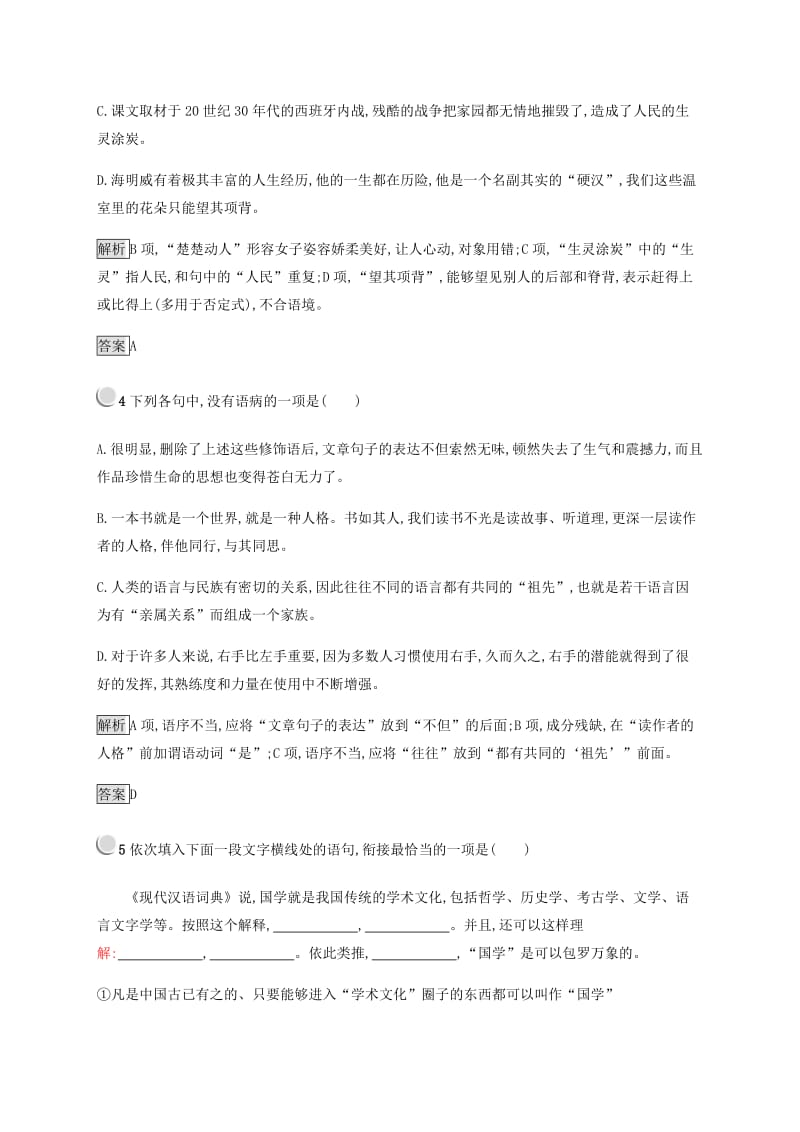 C.课文取材于20世纪30年代的西班牙内战,残酷的战争把家园都无情地摧毁了,造成了人民的生灵涂炭。

D.海明威有着极其丰富的人生经历,他的一生都在历险,他是一个名副其实的“硬汉”,我们这些温室里的花朵只能望其项背。

解析 B项,“楚楚动人”形容女子姿容娇柔美好,让人心动,对象用错;C项,“生灵涂炭”中的“生灵”指人民,和句中的“人民”重复;D项,“望其项背”,能够望见别人的后部和脊背,表示赶得上或比得上(多用于否定式),不合语境。

答案 A

4 下列各句中,没有语病的一项是(　　)

A.很明显,删除了上述这些修饰语后,文章句子的表达不但索然无味,顿然失去了生气和震撼力,而且作品珍惜生命的思想也变得苍白无力了。

B.一本书就是一个世界,就是一种人格。书如其人,我们读书不光是读故事、听道理,更深一层读作者的人格,伴他同行,与其同思。

C.人类的语言与民族有密切的关系,因此往往不同的语言都有共同的“祖先”,也就是若干语言因为有“亲属关系”而组成一个家族。

D.对于许多人来说,右手比左手重要,因为多数人习惯使用右手,久而久之,右手的潜能就得到了很好的发挥,其熟练度和力量在使用中不断增强。

解析 A项,语序不当,应将“文章句子的表达”放到“不但”的后面;B项,成分残缺,在“读作者的人格”前加谓语动词“是”;C项,语序不当,应将“往往”放到“都有共同的‘祖先’”前面。

答案 D

5 依次填入下面一段文字横线处的语句,衔接最恰当的一项是(　　)

《现代汉语词典》说,国学就是我国传统的学术文化,包括哲学、历史学、考古学、文学、语言文字学等。按照这个解释,____________,____________。并且,还可以这样理解:____________,____________。依此类推,____________,“国学”是可以包罗万象的。

①凡是中国古已有之的、只要能够进入“学术文化”圈子的东西都可以叫作“国学”